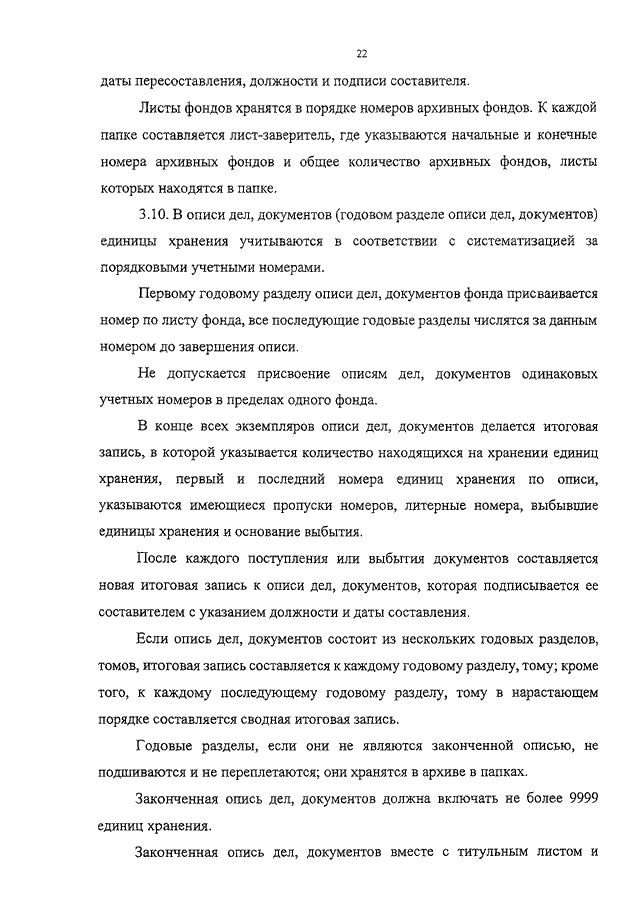 22

даты пересоставления, должности и подписи составителя.

Листы фондов хранятся в порядке номеров архивных фондов. К каждой папке составляется лист-заверитель, где указываются начальные и конечные номера архивных фондов и общее количество архивных фондов, листы которых находятся в папке.

3.10. В описи дел, документов (годовом разделе описи дел, документов) единицы хранения учитываются в соответствии с систематизацией за порядковыми учетными номерами.

Первому годовому разделу описи дел, документов фонда присваивается номер по листу фонда, все последующие годовые разделы числятся за данным номером до завершения описи.

Не допускается присвоение описям дел, документов одинаковых учетных номеров в пределах одного фонда.

В конце всех экземпляров описи дел, документов делается итоговая запись, в которой указывается количество находящихся на хранении единиц хранения, первый и последний номера единиц хранения по описи, указываются имеющиеся пропуски номеров, литерные номера, выбывшие единицы хранения и основание выбытия.

После каждого поступления или выбытия документов составляется новая итоговая запись к описи дел, документов, которая подписывается ее составителем с указанием должности и даты составления.

Если опись дел, документов состоит из нескольких годовых разделов, томов, итоговая запись составляется к каждому годовому разделу, тому; кроме того, к каждому последующему годовому разделу, тому в нарастающем порядке составляется сводная итоговая запись.

Годовые разделы, если они не являются законченной описью, не подшиваются и не переплетаются; они хранятся в архиве в папках.

Законченная опись дел, документов должна включать не более 9999 единиц хранения.

Законченная опись дел, документов вместе с титульным листом и